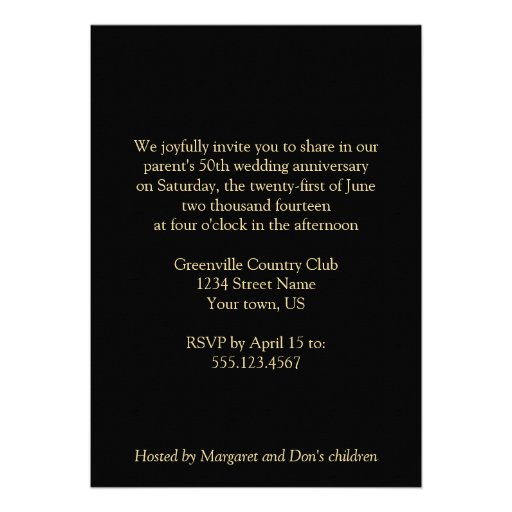 We joyfully invite you to share in our parent's 50th wedding anniversary on Saturday, the twenty-first of June two thousand fourteen at four o'clock in the afternoon

Greenville Country Club
1234 Street Name
Your town, US

RSVP by April 15 to:
555.123.4567

Hosted by Margaret and Don's children